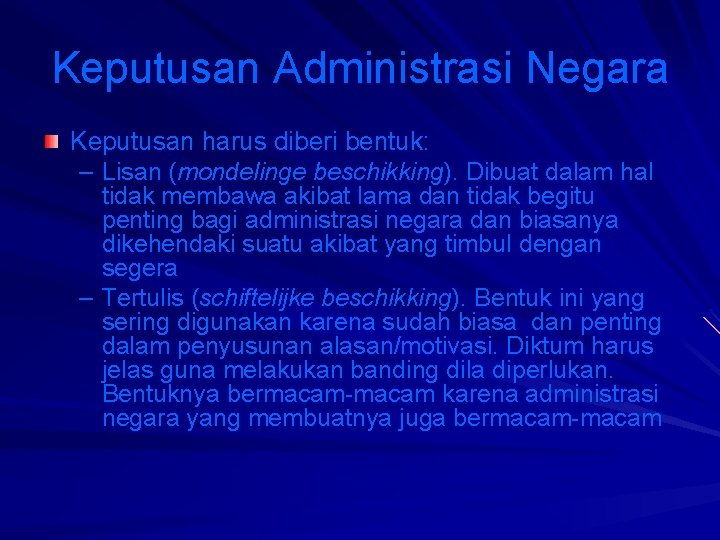 Keputusan Administrasi Negara

Keputusan harus diberi bentuk:

– Lisan (mondelinge beschikking). Dibuat dalam hal tidak membawa akibat lama dan tidak begitu penting bagi administrasi negara dan biasanya dikehendaki suatu akibat yang timbul dengan segera

– Tertulis (schiftelijke beschikking). Bentuk ini yang sering digunakan karena sudah biasa dan penting dalam penyusunan alasan/motivasi. Diktum harus jelas guna melakukan banding dila diperlukan. Bentuknya bermacam-macam karena administrasi negara yang membuatnya juga bermacam-macam